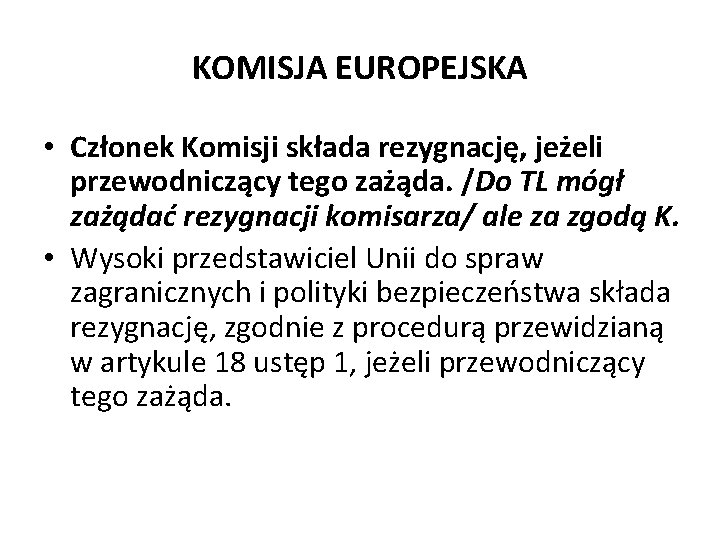 KOMISJA EUROPEJSKA

• Członek Komisji składa rezygnację, jeżeli przewodniczący tego zażąda. /Do TL mógł zażądać rezygnacji komisarza/ ale za zgodą K.

• Wysoki przedstawiciel Unii do spraw zagranicznych i polityki bezpieczeństwa składa rezygnację, zgodnie z procedurą przewidzianą w artykule 18 ustęp 1, jeżeli przewodniczący tego zażąda.